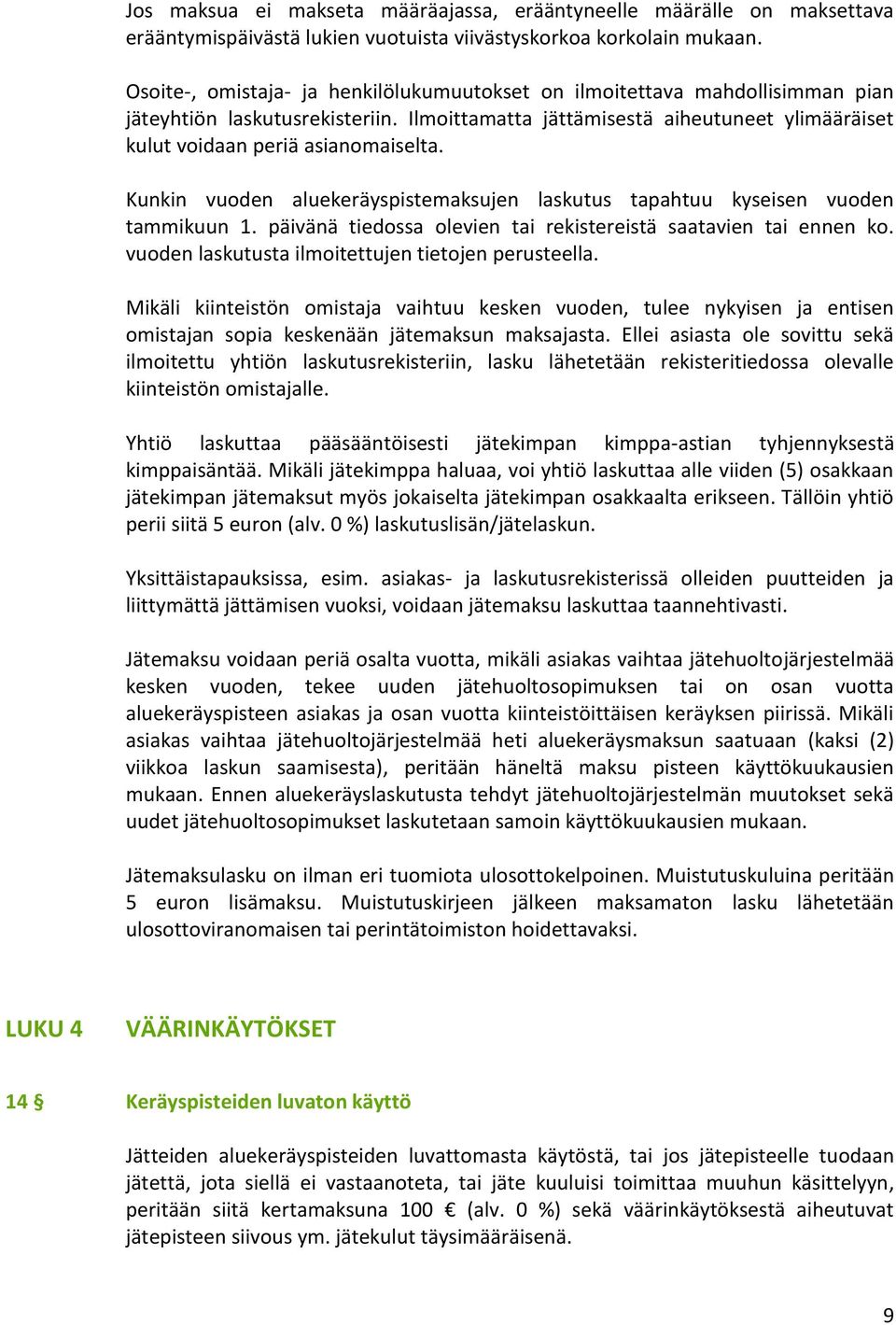 Jos maksua ei makseta määräajassa, erääntyneelle määrälle on maksettava erääntymispäivästä lukien vuotuista viivästyskorkoa korkolain mukaan.

Osoite-, omistaja- ja henkilölukumuutokset on ilmoitettava mahdollisimman pian jäteyhtiön laskutusrekisteriin. Ilmoittamatta jättämisestä aiheutuneet ylimääräiset kulut voidaan periä asianomaiselta.

Kunkin vuoden aluekeräyspistemaksujen laskutus tapahtuu kyseisen vuoden tammikuun 1. päivänä tiedossa olevien tai rekistereistä saatavien tai ennen ko. vuoden laskutusta ilmoitettujen tietojen perusteella.

Mikäli kiinteistön omistaja vaihtuu kesken vuoden, tulee nykyisen ja entisen omistajan sopia keskenään jätemaksun maksajasta. Ellei asiasta ole sovittu sekä ilmoitettu yhtiön laskutusrekisteriin, lasku lähetetään rekisteritiedossa olevalle kiinteistön omistajalle.

Yhtiö laskuttaa pääsääntöisesti jätekimpan kimppa-astian tyhjennyksestä kimppaisäntää. Mikäli jätekimppa haluaa, voi yhtiö laskuttaa alle viiden (5) osakkaan jätekimpan jätemaksut myös jokaiselta jätekimpan osakkaalta erikseen. Tällöin yhtiö perii siitä 5 euron (alv. 0 %) laskutuslisän/jätelaskun.

Yksittäistapauksissa, esim. asiakas- ja laskutusrekisterissä olleiden puutteiden ja liittymättä jättämisen vuoksi, voidaan jätemaksu laskuttaa taannehtivasti.

Jätemaksu voidaan periä osalta vuotta, mikäli asiakas vaihtaa jätehuoltojärjestelmää kesken vuoden, tekee uuden jätehuoltosopimuksen tai on osan vuotta aluekeräyspisteen asiakas ja osan vuotta kiinteistöittäisen keräyksen piirissä. Mikäli asiakas vaihtaa jätehuoltojärjestelmää heti aluekeräysmaksun saatuaan (kaksi (2) viikkoa laskun saamisesta), peritään häneltä maksu pisteen käyttökuukausien mukaan. Ennen aluekeräyslaskutusta tehdyt jätehuoltojärjestelmän muutokset sekä uudet jätehuoltosopimukset laskutetaan samoin käyttökuukausien mukaan.

Jätemaksulasku on ilman eri tuomiota ulosottokelpoinen. Muistutuskuluina peritään 5 euron lisämaksu. Muistutuskirjeen jälkeen maksamaton lasku lähetetään ulosottoviranomaisen tai perintätoimiston hoidettavaksi.

LUKU 4 VÄÄRINKÄYTÖKSET

14 § Keräyspisteiden luvaton käyttö

Jätteiden aluekeräyspisteiden luvattomasta käytöstä, tai jos jätepisteelle tuodaan jätettä, jota siellä ei vastaanoteta, tai jäte kuuluisi toimittaa muuhun käsittelyyn, peritään siitä kertamaksuna 100 € (alv. 0 %) sekä väärinkäytöksestä aiheutuvat jätepisteen siivous ym. jätekulut täysimääräisenä.

9